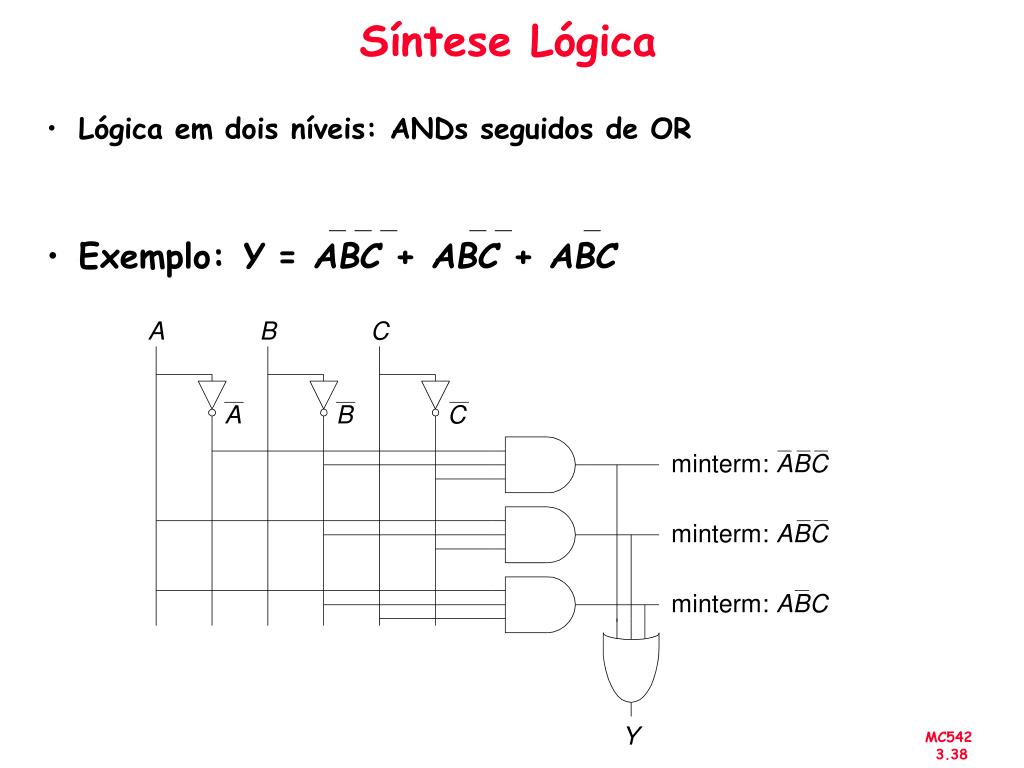 Síntese Lógica

• Lógica em dois níveis: ANDs seguidos de OR

• Exemplo: $Y = \overline{A}\,\overline{B}\,\overline{C} + A\overline{B}\,\overline{C} + A\overline{B}C$

A B C

$\overline{A}$ $\overline{B}$ $\overline{C}$

minterm: $\overline{A}\,\overline{B}\,\overline{C}$

minterm: $A\overline{B}\,\overline{C}$

minterm: $A\overline{B}C$

Y

MC542
3.38